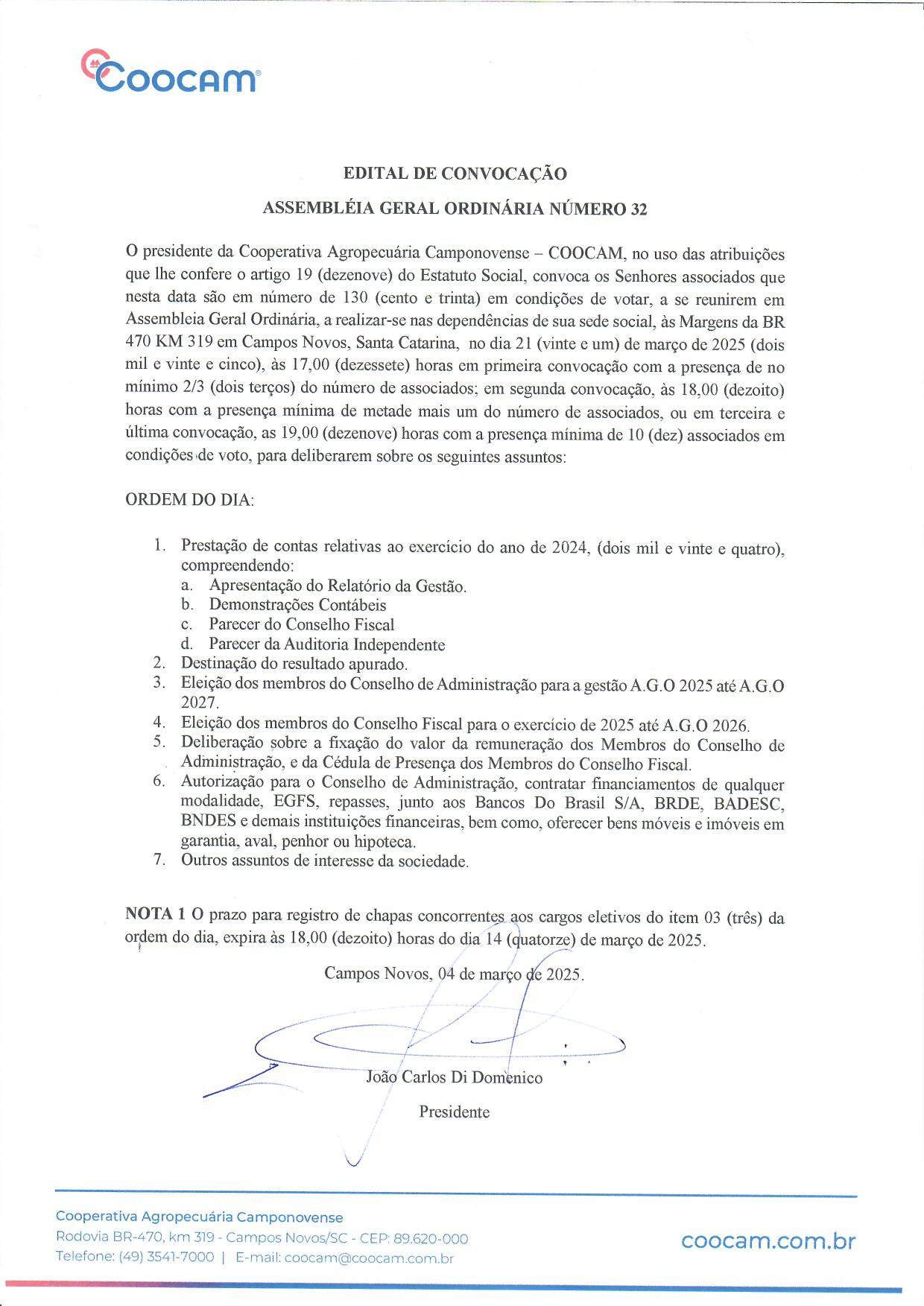 Coocam

EDITAL DE CONVOCAÇÃO

ASSEMBLÉIA GERAL ORDINÁRIA NÚMERO 32

O presidente da Cooperativa Agropecuária Camponovense – COOCAM, no uso das atribuições que lhe confere o artigo 19 (dezenove) do Estatuto Social, convoca os Senhores associados que nesta data são em número de 130 (cento e trinta) em condições de votar, a se reunirem em Assembleia Geral Ordinária, a realizar-se nas dependências de sua sede social, às Margens da BR 470 KM 319 em Campos Novos, Santa Catarina, no dia 21 (vinte e um) de março de 2025 (dois mil e vinte e cinco), às 17,00 (dezessete) horas em primeira convocação com a presença de no mínimo 2/3 (dois terços) do número de associados; em segunda convocação, às 18,00 (dezoito) horas com a presença mínima de metade mais um do número de associados, ou em terceira e última convocação, as 19,00 (dezenove) horas com a presença mínima de 10 (dez) associados em condições de voto, para deliberarem sobre os seguintes assuntos:

ORDEM DO DIA:

1. Prestação de contas relativas ao exercício do ano de 2024, (dois mil e vinte e quatro), compreendendo:
a. Apresentação do Relatório da Gestão.
b. Demonstrações Contábeis
c. Parecer do Conselho Fiscal
d. Parecer da Auditoria Independente
2. Destinação do resultado apurado.
3. Eleição dos membros do Conselho de Administração para a gestão A.G.O 2025 até A.G.O 2027.
4. Eleição dos membros do Conselho Fiscal para o exercício de 2025 até A.G.O 2026.
5. Deliberação sobre a fixação do valor da remuneração dos Membros do Conselho de Administração, e da Cédula de Presença dos Membros do Conselho Fiscal.
6. Autorização para o Conselho de Administração, contratar financiamentos de qualquer modalidade, EGFS, repasses, junto aos Bancos Do Brasil S/A, BRDE, BADESC, BNDES e demais instituições financeiras, bem como, oferecer bens móveis e imóveis em garantia, aval, penhor ou hipoteca.
7. Outros assuntos de interesse da sociedade.

NOTA 1 O prazo para registro de chapas concorrentes aos cargos eletivos do item 03 (três) da ordem do dia, expira às 18,00 (dezoito) horas do dia 14 (quatorze) de março de 2025.

Campos Novos, 04 de março de 2025.

João Carlos Di Domenico

Presidente

Cooperativa Agropecuária Camponovense
Rodovia BR-470, km 319 - Campos Novos/SC - CEP: 89.620-000
Telefone: (49) 3541-7000 | E-mail: coocam@coocam.com.br

coocam.com.br